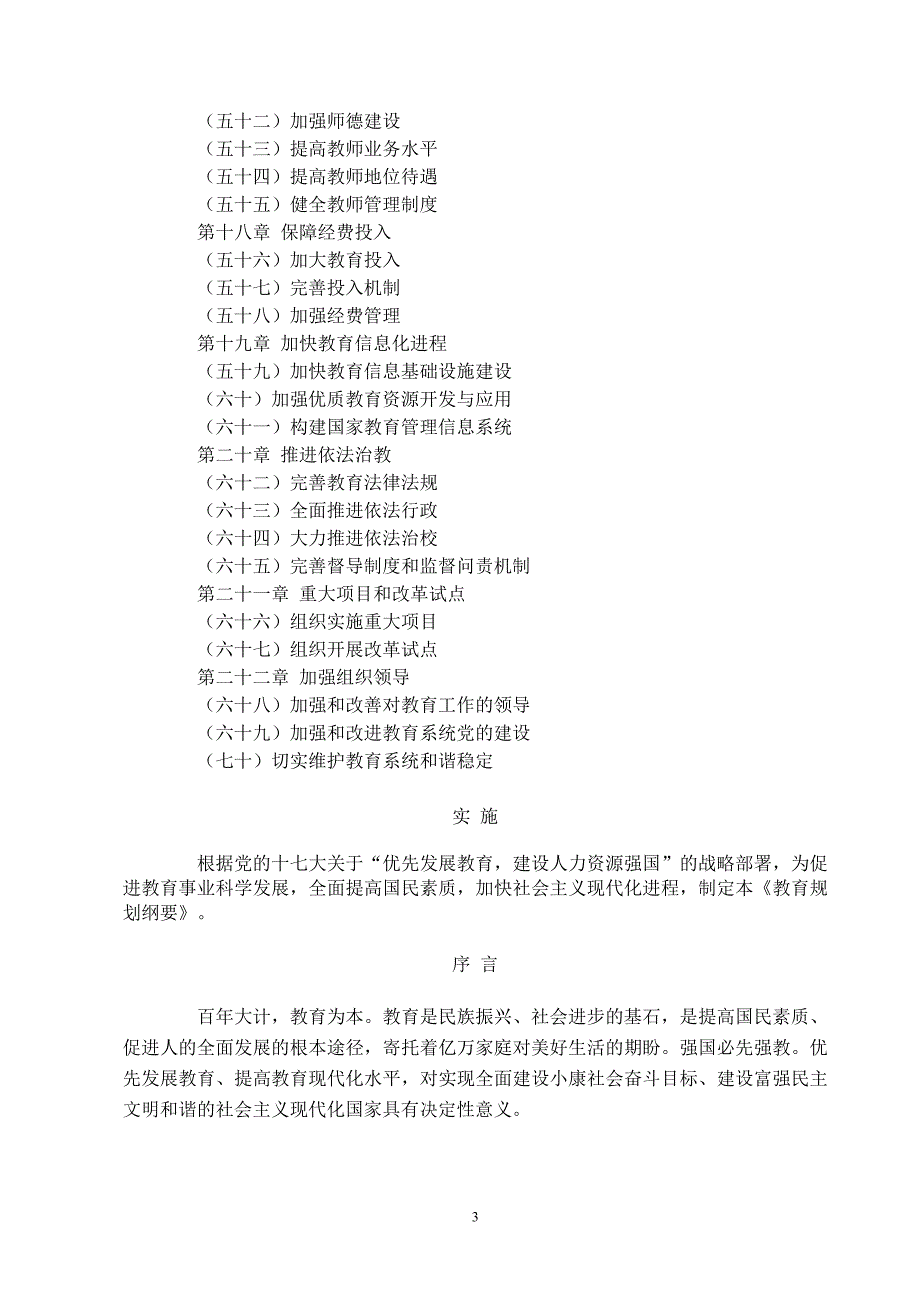 （五十二）加强师德建设
（五十三）提高教师业务水平
（五十四）提高教师地位待遇
（五十五）健全教师管理制度
第十八章 保障经费投入
（五十六）加大教育投入
（五十七）完善投入机制
（五十八）加强经费管理
第十九章 加快教育信息化进程
（五十九）加快教育信息基础设施建设
（六十）加强优质教育资源开发与应用
（六十一）构建国家教育管理信息系统
第二十章 推进依法治教
（六十二）完善教育法律法规
（六十三）全面推进依法行政
（六十四）大力推进依法治校
（六十五）完善督导制度和监督问责机制
第二十一章 重大项目和改革试点
（六十六）组织实施重大项目
（六十七）组织开展改革试点
第二十二章 加强组织领导
（六十八）加强和改善对教育工作的领导
（六十九）加强和改进教育系统党的建设
（七十）切实维护教育系统和谐稳定

实 施

根据党的十七大关于“优先发展教育，建设人力资源强国”的战略部署，为促进教育事业科学发展，全面提高国民素质，加快社会主义现代化进程，制定本《教育规划纲要》。

序 言

百年大计，教育为本。教育是民族振兴、社会进步的基石，是提高国民素质、促进人的全面发展的根本途径，寄托着亿万家庭对美好生活的期盼。强国必先强教。优先发展教育、提高教育现代化水平，对实现全面建设小康社会奋斗目标、建设富强民主文明和谐的社会主义现代化国家具有决定性意义。

3